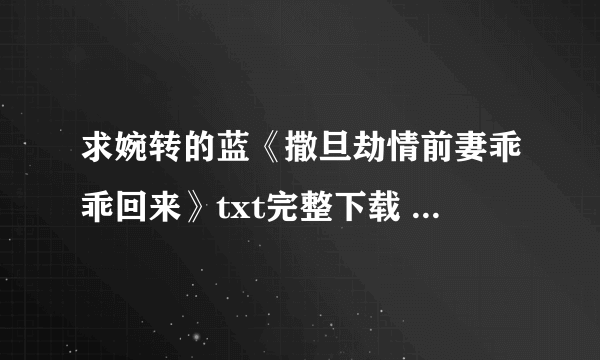 求婉转的蓝《撒旦劫情前妻乖乖回来》txt完整下载 ...